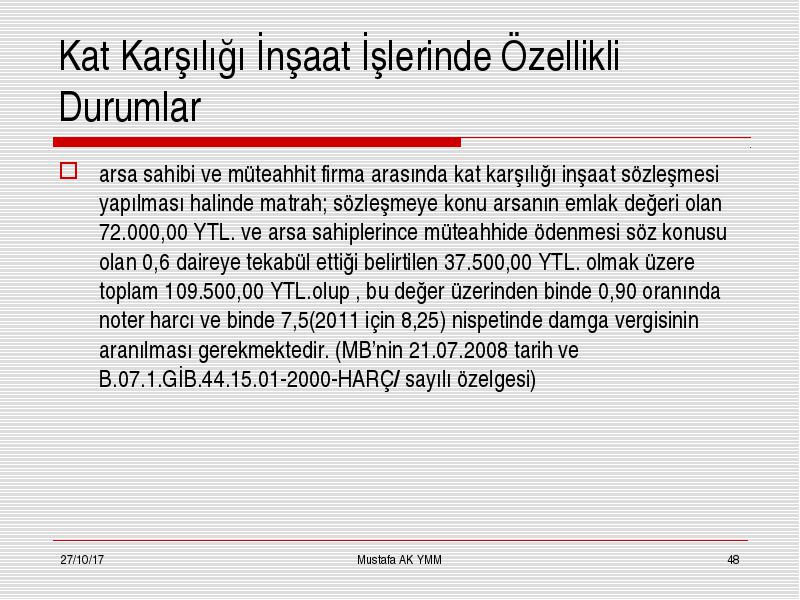 Kat Karşılığı İnşaat İşlerinde Özellikli Durumlar

arsa sahibi ve müteahhit firma arasında kat karşılığı inşaat sözleşmesi yapılması halinde matrah; sözleşmeye konu arsanın emlak değeri olan 72.000,00 YTL. ve arsa sahiplerince müteahhide ödenmesi söz konusu olan 0,6 daireye tekabül ettiği belirtilen 37.500,00 YTL. olmak üzere toplam 109.500,00 YTL.olup , bu değer üzerinden binde 0,90 oranında noter harcı ve binde 7,5(2011 için 8,25) nispetinde damga vergisinin aranılması gerekmektedir. (MB'nin 21.07.2008 tarih ve B.07.1.GİB.44.15.01-2000-HARÇ/ sayılı özelgesi)

27/10/17

Mustafa AK YMM

48